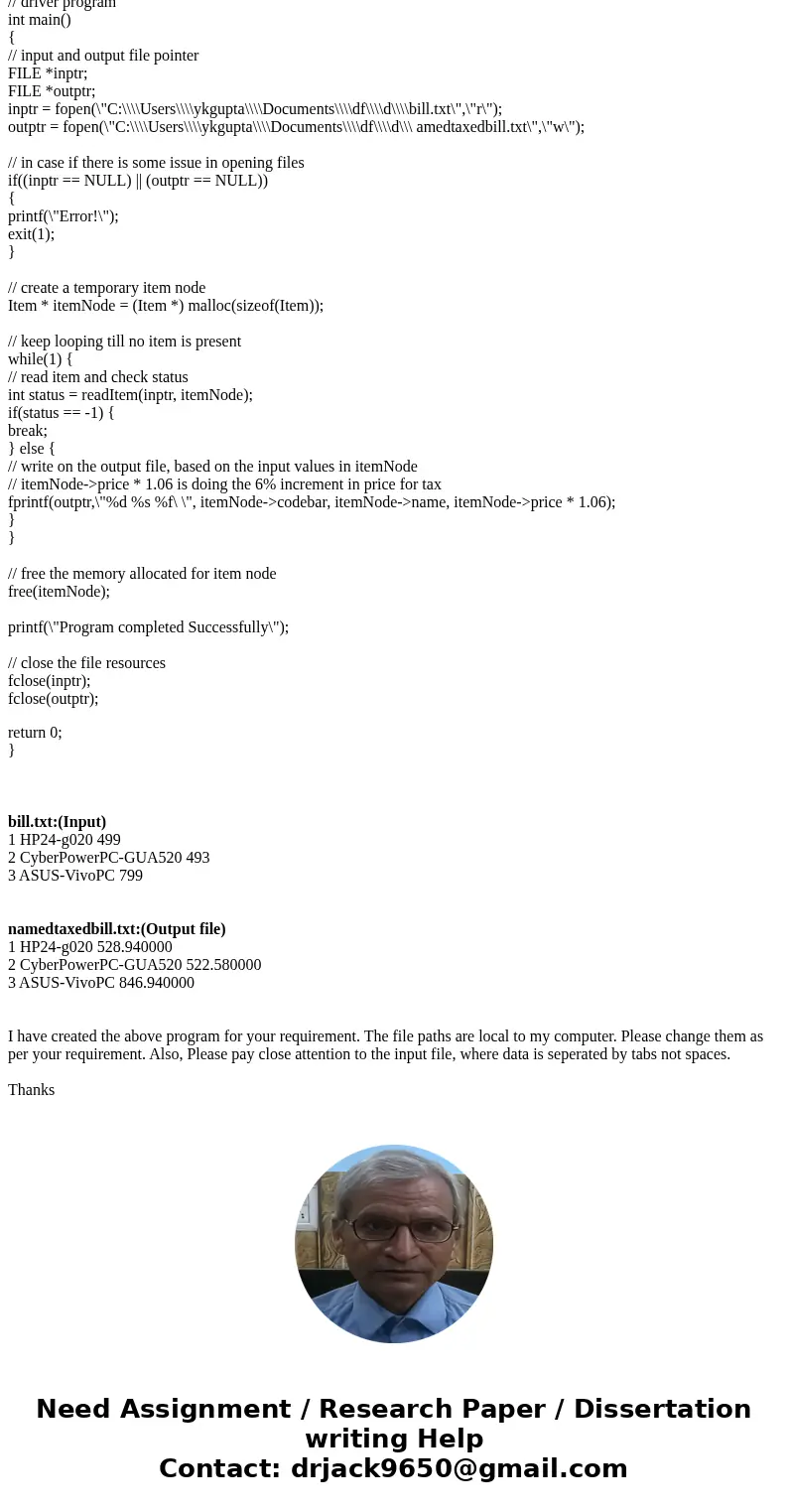 // driver program
int main()
{
// input and output file pointer
FILE *inptr;
FILE *outptr;
inptr = fopen(\"C:\\\\Users\\\\ykgupta\\\\Documents\\\\df\\\\d\\\\bill.txt\",\"r\");
outptr = fopen(\"C:\\\\Users\\\\ykgupta\\\\Documents\\\\df\\\\d\\\ amedtaxedbill.txt\",\"w\");

// in case if there is some issue in opening files
if((inptr == NULL) || (outptr == NULL))
{
printf(\"Error!\");
exit(1);
}

// create a temporary item node
Item * itemNode = (Item *) malloc(sizeof(Item));

// keep looping till no item is present
while(1) {
// read item and check status
int status = readItem(inptr, itemNode);
if(status == -1) {
break;
} else {
// write on the output file, based on the input values in itemNode
// itemNode->price * 1.06 is doing the 6% increment in price for tax
fprintf(outptr,\"%d %s %f\ \", itemNode->codebar, itemNode->name, itemNode->price * 1.06);
}
}

// free the memory allocated for item node
free(itemNode);

printf(\"Program completed Successfully\");

// close the file resources
fclose(inptr);
fclose(outptr);

return 0;
}

bill.txt:(Input)
1 HP24-g020 499
2 CyberPowerPC-GUA520 493
3 ASUS-VivoPC 799

namedtaxedbill.txt:(Output file)
1 HP24-g020 528.940000
2 CyberPowerPC-GUA520 522.580000
3 ASUS-VivoPC 846.940000

I have created the above program for your requirement. The file paths are local to my computer. Please change them as per your requirement. Also, Please pay close attention to the input file, where data is seperated by tabs not spaces.

Thanks

Need Assignment / Research Paper / Dissertation writing Help
Contact: drjack9650@gmail.com